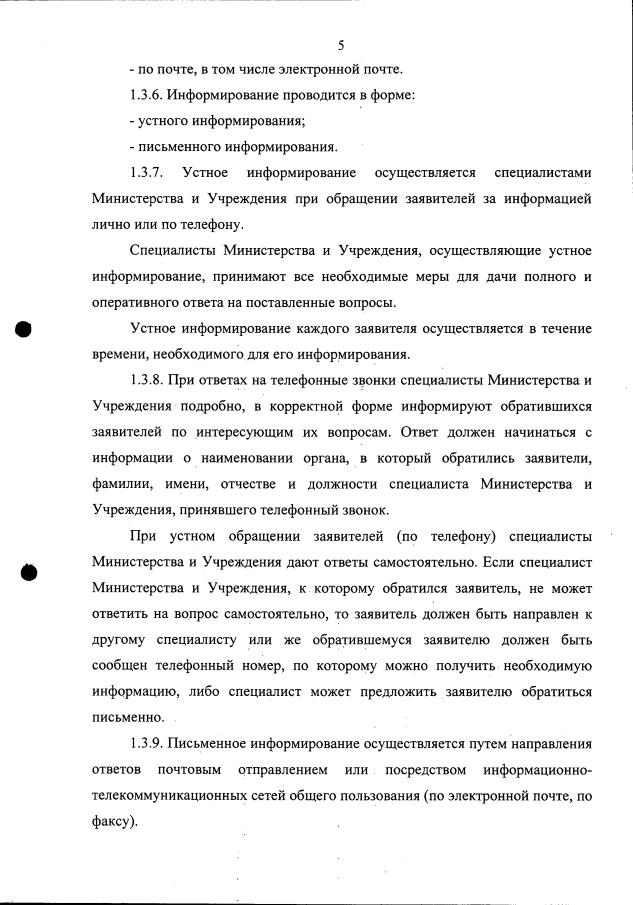 5

- по почте, в том числе электронной почте.

1.3.6. Информирование проводится в форме:

- устного информирования;

- письменного информирования.

1.3.7. Устное информирование осуществляется специалистами Министерства и Учреждения при обращении заявителей за информацией лично или по телефону.

Специалисты Министерства и Учреждения, осуществляющие устное информирование, принимают все необходимые меры для дачи полного и оперативного ответа на поставленные вопросы.

Устное информирование каждого заявителя осуществляется в течение времени, необходимого для его информирования.

1.3.8. При ответах на телефонные звонки специалисты Министерства и Учреждения подробно, в корректной форме информируют обратившихся заявителей по интересующим их вопросам. Ответ должен начинаться с информации о наименовании органа, в который обратились заявители, фамилии, имени, отчестве и должности специалиста Министерства и Учреждения, принявшего телефонный звонок.

При устном обращении заявителей (по телефону) специалисты Министерства и Учреждения дают ответы самостоятельно. Если специалист Министерства и Учреждения, к которому обратился заявитель, не может ответить на вопрос самостоятельно, то заявитель должен быть направлен к другому специалисту или же обратившемуся заявителю должен быть сообщен телефонный номер, по которому можно получить необходимую информацию, либо специалист может предложить заявителю обратиться письменно.

1.3.9. Письменное информирование осуществляется путем направления ответов почтовым отправлением или посредством информационно-телекоммуникационных сетей общего пользования (по электронной почте, по факсу).